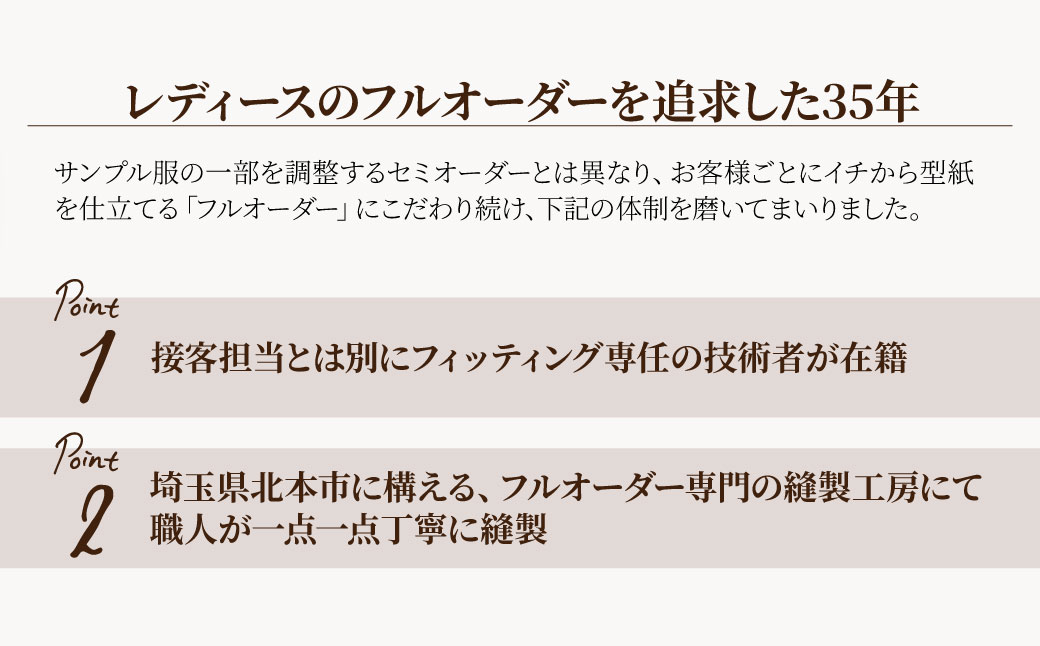 レディースのフルオーダーを追求した35年

サンプル服の一部を調整するセミオーダーとは異なり、お客様ごとにイチから型紙を仕立てる「フルオーダー」にこだわり続け、下記の体制を磨いてまいりました。

Point 1
接客担当とは別にフィッティング専任の技術者が在籍

Point 2
埼玉県北本市に構える、フルオーダー専門の縫製工房にて職人が一点一点丁寧に縫製